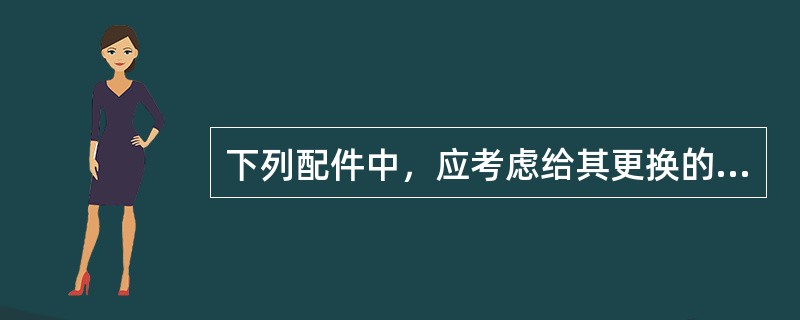 下列配件中，应考虑给其更换的...